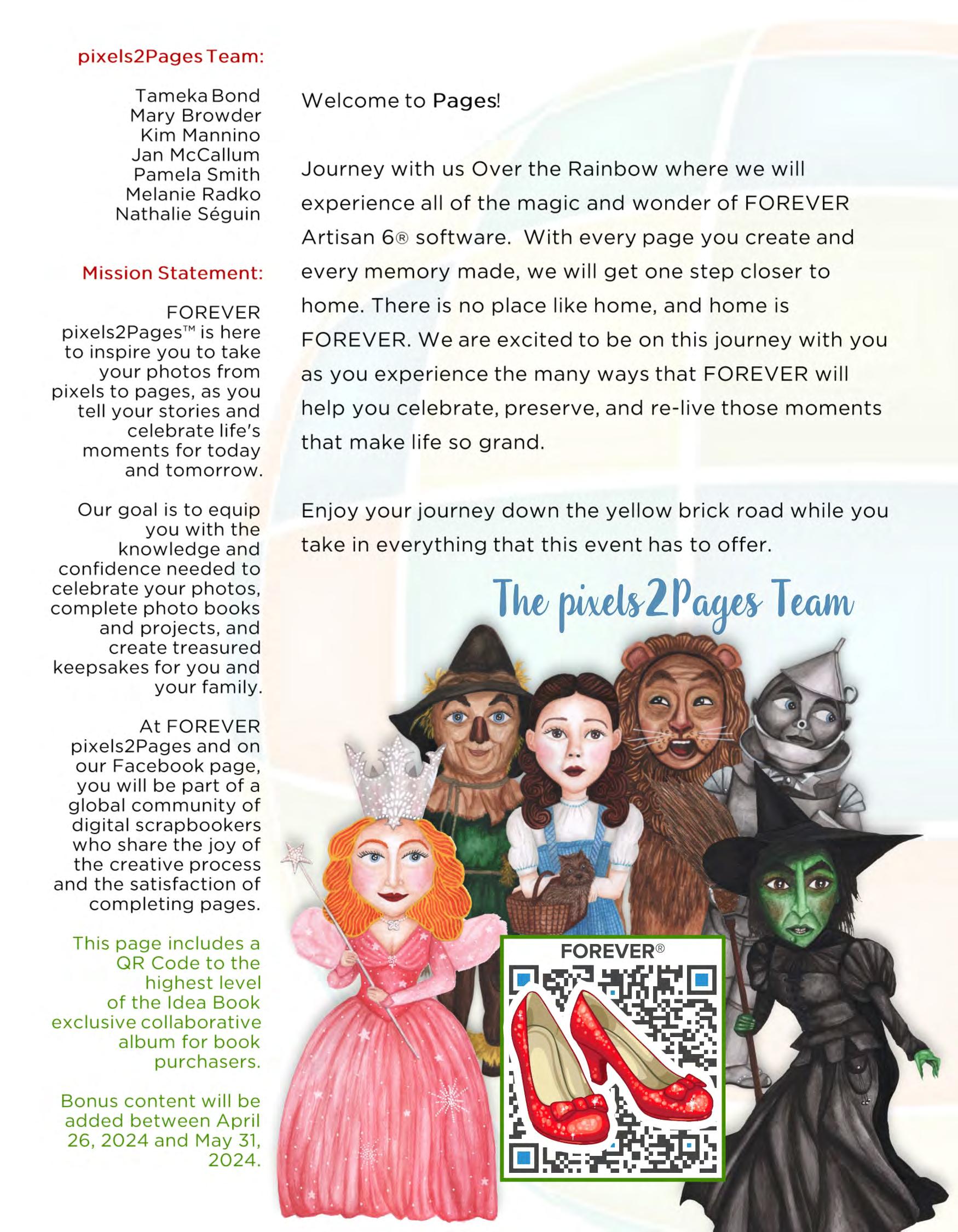 pixels2Pages Team:

Tameka Bond
Mary Browder
Kim Mannino
Jan McCallum
Pamela Smith
Melanie Radko
Nathalie Séguin

Mission Statement:

FOREVER pixels2Pages™ is here to inspire you to take your photos from pixels to pages, as you tell your stories and celebrate life's moments for today and tomorrow.

Our goal is to equip you with the knowledge and confidence needed to celebrate your photos, complete photo books and projects, and create treasured keepsakes for you and your family.

At FOREVER pixels2Pages and on our Facebook page, you will be part of a global community of digital scrapbookers who share the joy of the creative process and the satisfaction of completing pages.

This page includes a QR Code to the highest level of the Idea Book exclusive collaborative album for book purchasers.

Bonus content will be added between April 26, 2024 and May 31, 2024.

Welcome to Pages!

Journey with us Over the Rainbow where we will experience all of the magic and wonder of FOREVER Artisan 6® software. With every page you create and every memory made, we will get one step closer to home. There is no place like home, and home is FOREVER. We are excited to be on this journey with you as you experience the many ways that FOREVER will help you celebrate, preserve, and re-live those moments that make life so grand.

Enjoy your journey down the yellow brick road while you take in everything that this event has to offer.

The pixels2Pages Team

FOREVER®